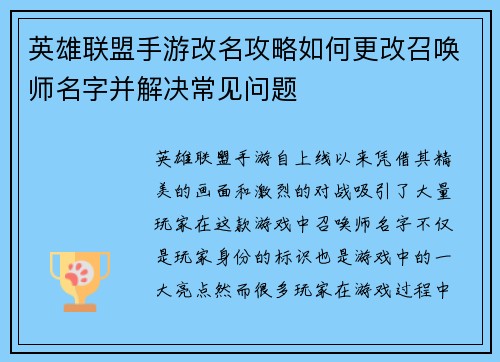 英雄联盟手游改名攻略如何更改召唤师名字并解决常见问题

英雄联盟手游自上线以来凭借其精美的画面和激烈的对战吸引了大量玩家在这款游戏中召唤师名字不仅是玩家身份的标识也是游戏中的一大亮点然而很多玩家在游戏过程中